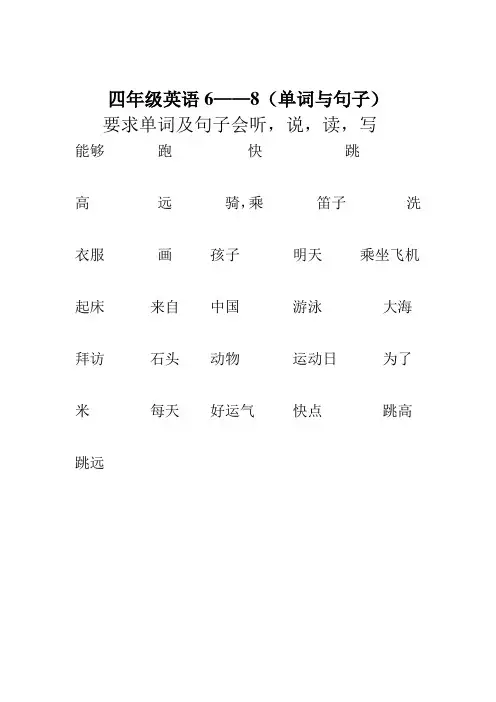 四年级英语 6——8（单词与句子）

要求单词及句子会听，说，读，写

能够　跑　快　跳

高　远　骑,乘　笛子　洗

衣服　画　孩子　明天　乘坐飞机

起床　来自　中国　游泳　大海

拜访　石头　动物　运动日　为了

米　每天　好运气　快点　跳高

跳远